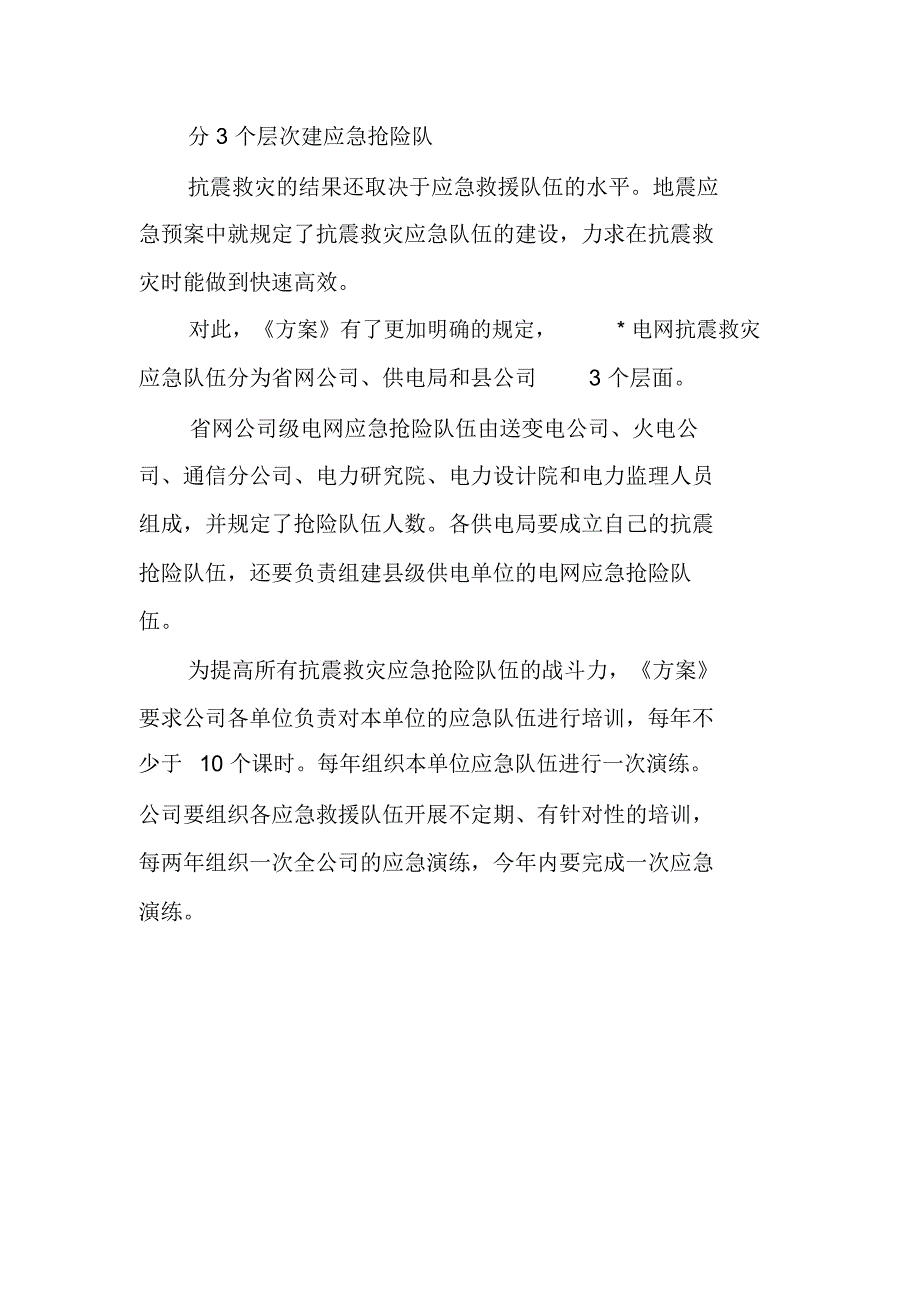 分 3 个层次建应急抢险队

抗震救灾的结果还取决于应急救援队伍的水平。地震应急预案中就规定了抗震救灾应急队伍的建设，力求在抗震救灾时能做到快速高效。

对此，《方案》有了更加明确的规定， * 电网抗震救灾应急队伍分为省网公司、供电局和县公司 3 个层面。

省网公司级电网应急抢险队伍由送变电公司、火电公司、通信分公司、电力研究院、电力设计院和电力监理人员组成，并规定了抢险队伍人数。各供电局要成立自己的抗震抢险队伍，还要负责组建县级供电单位的电网应急抢险队伍。

为提高所有抗震救灾应急抢险队伍的战斗力，《方案》要求公司各单位负责对本单位的应急队伍进行培训，每年不少于 10 个课时。每年组织本单位应急队伍进行一次演练。公司要组织各应急救援队伍开展不定期、有针对性的培训，每两年组织一次全公司的应急演练，今年内要完成一次应急演练。